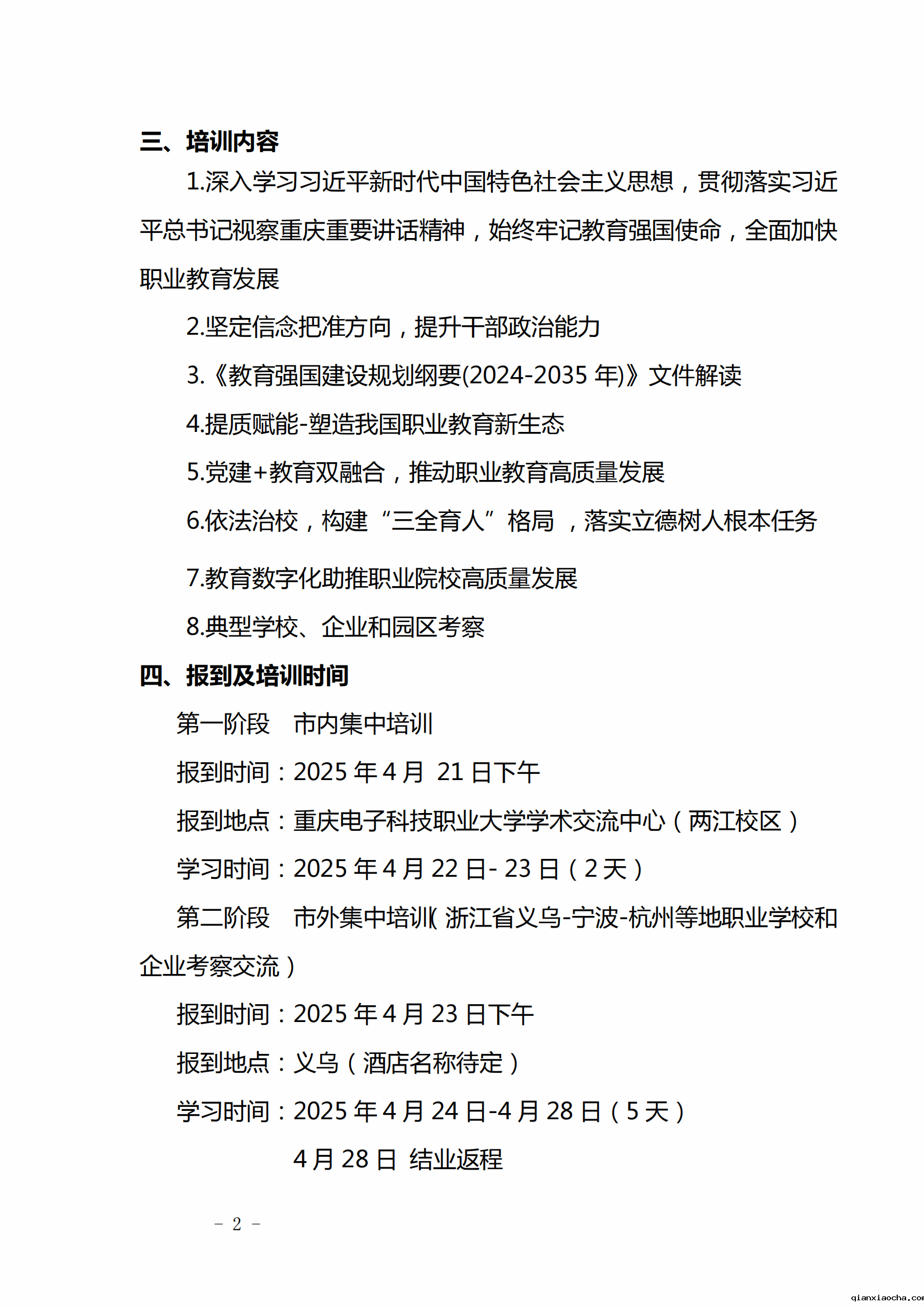 三、培训内容

1.深入学习习近平新时代中国特色社会主义思想，贯彻落实习近平总书记视察重庆重要讲话精神，始终牢记教育强国使命，全面加快职业教育发展

2.坚定信念把准方向，提升干部政治能力

3.《教育强国建设规划纲要(2024-2035年)》文件解读

4.提质赋能-塑造我国职业教育新生态

5.党建+教育双融合，推动职业教育高质量发展

6.依法治校，构建“三全育人”格局，落实立德树人根本任务

7.教育数字化助推职业院校高质量发展

8.典型学校、企业和园区考察

四、报到及培训时间

第一阶段 市内集中培训

报到时间：2025年4月21日下午

报到地点：重庆电子科技职业大学学术交流中心（两江校区）

学习时间：2025年4月22日-23日（2天）

第二阶段 市外集中培训（浙江省义乌-宁波-杭州等地职业学校和企业考察交流）

报到时间：2025年4月23日下午

报到地点：义乌（酒店名称待定）

学习时间：2025年4月24日-4月28日（5天）

4月28日 结业返程

- 2 -

qianxiaocha.com